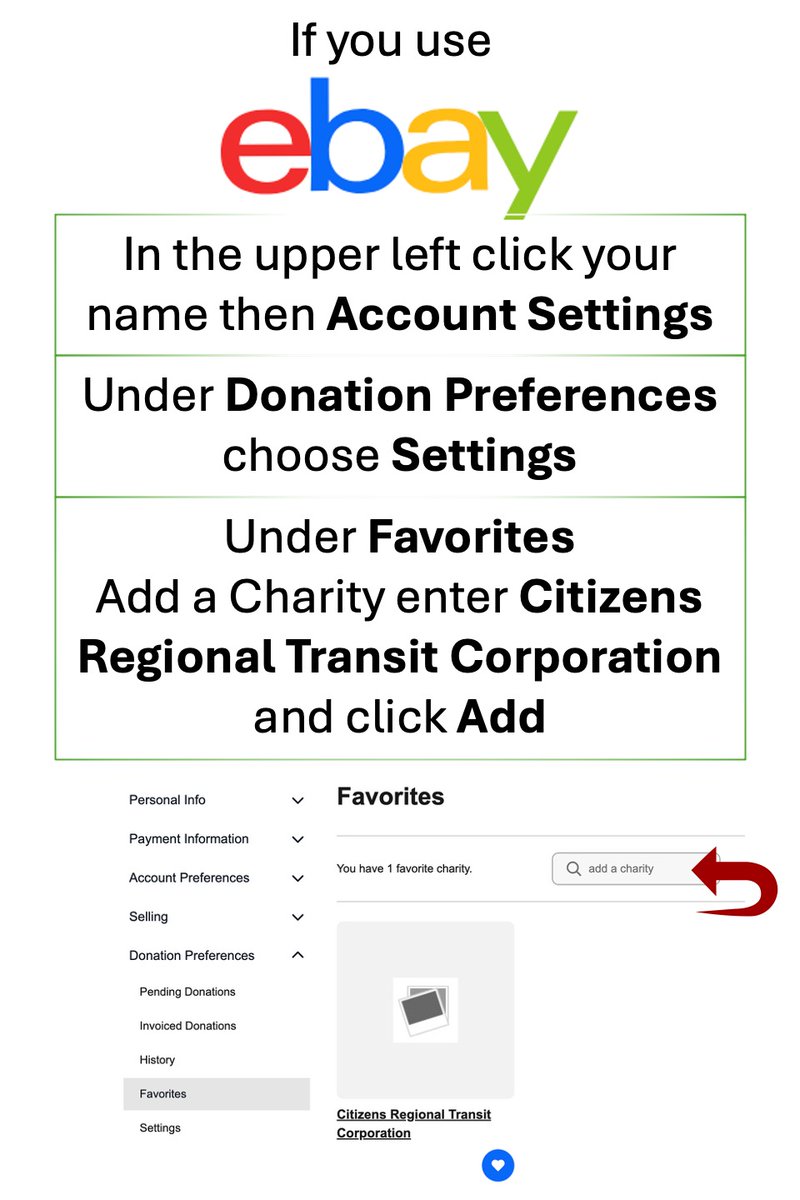 If you use

ebay

In the upper left click your name then Account Settings

Under Donation Preferences choose Settings

Under Favorites Add a Charity enter Citizens Regional Transit Corporation and click Add

Personal Info

Payment Information

Account Preferences

Selling

Donation Preferences

Pending Donations

Invoiced Donations

History

Favorites

Settings

Favorites

You have 1 favorite charity.

add a charity

Citizens Regional Transit Corporation